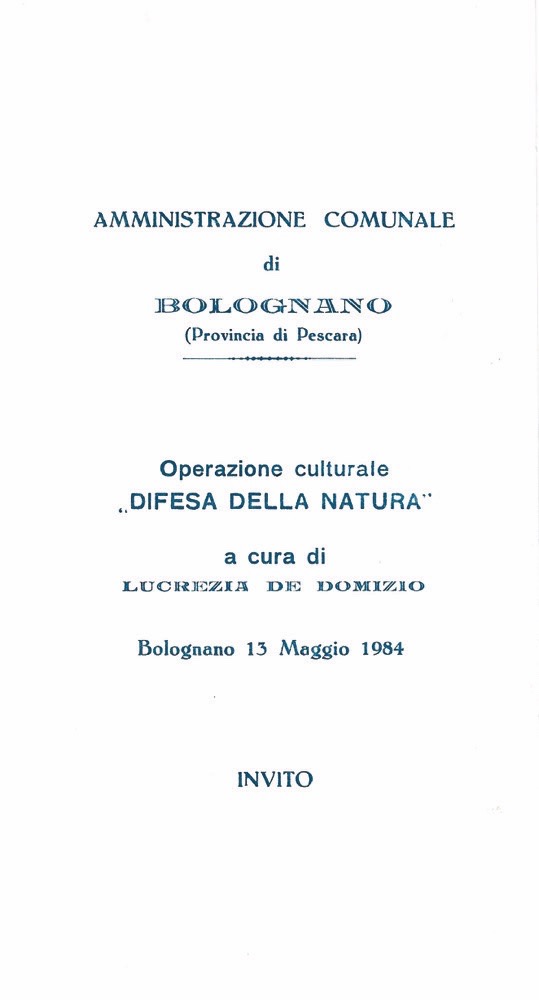 AMMINISTRAZIONE COMUNALE
di
BOLOGNANO
(Provincia di Pescara)

Operazione culturale
„DIFESA DELLA NATURA"

a cura di
LUCREZIA DE DOMIZIO

Bolognano 13 Maggio 1984

INVITO